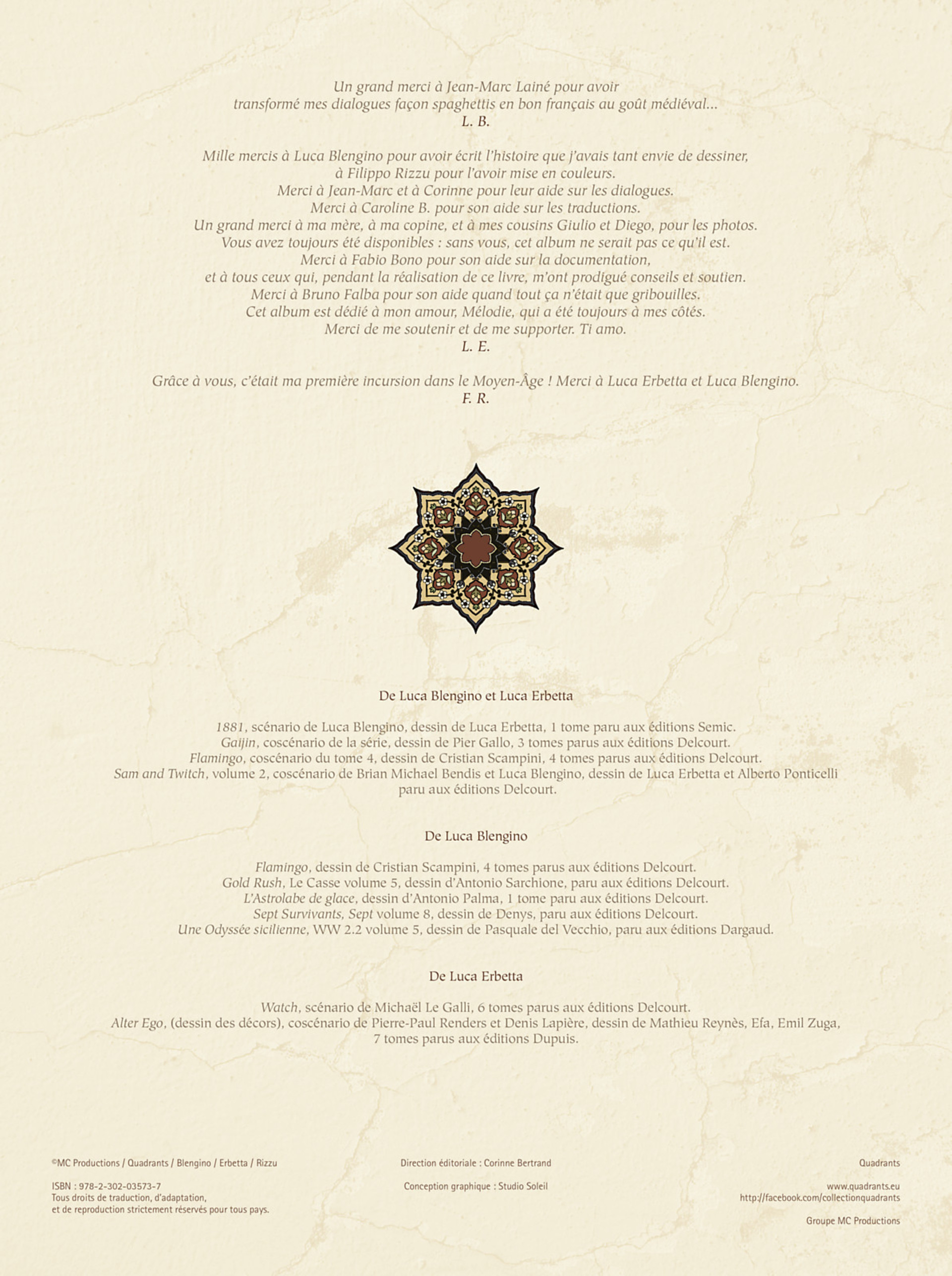 Un grand merci à Jean-Marc Lainé pour avoir transformé mes dialogues façon spaghettis en bon français au goût médiéval...
L. B.

Mille mercis à Luca Blengino pour avoir écrit l'histoire que j'avais tant envie de dessiner, à Filippo Rizzu pour l'avoir mise en couleurs.
Merci à Jean-Marc et à Corinne pour leur aide sur les dialogues.
Merci à Caroline B. pour son aide sur les traductions.
Un grand merci à ma mère, à ma copine, et à mes cousins Giulio et Diego, pour les photos.
Vous avez toujours été disponibles : sans vous, cet album ne serait pas ce qu'il est.
Merci à Fabio Bono pour son aide sur la documentation,
et à tous ceux qui, pendant la réalisation de ce livre, m'ont prodigué conseils et soutien.
Merci à Bruno Falba pour son aide quand tout ça n'était que gribouilles.
Cet album est dédié à mon amour, Mélodie, qui a été toujours à mes côtés.
Merci de me soutenir et de me supporter. Ti amo.
L. E.

Grâce à vous, c'était ma première incursion dans le Moyen-Âge ! Merci à Luca Erbetta et Luca Blengino.
F. R.

De Luca Blengino et Luca Erbetta

1881, scénario de Luca Blengino, dessin de Luca Erbetta, 1 tome paru aux éditions Semic.
Gaijin, coscénario de la série, dessin de Pier Gallo, 3 tomes parus aux éditions Delcourt.
Flamingo, coscénario du tome 4, dessin de Cristian Scampini, 4 tomes parus aux éditions Delcourt.
Sam and Twitch, volume 2, coscénario de Brian Michael Bendis et Luca Blengino, dessin de Luca Erbetta et Alberto Ponticelli paru aux éditions Delcourt.

De Luca Blengino

Flamingo, dessin de Cristian Scampini, 4 tomes parus aux éditions Delcourt.
Gold Rush, Le Casse volume 5, dessin d'Antonio Sarchione, paru aux éditions Delcourt.
L'Astrolabe de glace, dessin d'Antonio Palma, 1 tome paru aux éditions Delcourt.
Sept Survivants, Sept volume 8, dessin de Denys, paru aux éditions Delcourt.
Une Odyssée sicilienne, WW 2.2 volume 5, dessin de Pasquale del Vecchio, paru aux éditions Dargaud.

De Luca Erbetta

Watch, scénario de Michaël Le Galli, 6 tomes parus aux éditions Delcourt.
Alter Ego, (dessin des décors), coscénario de Pierre-Paul Renders et Denis Lapière, dessin de Mathieu Reynès, Efa, Emil Zuga, 7 tomes parus aux éditions Dupuis.

©MC Productions / Quadrants / Blengino / Erbetta / Rizzu

ISBN : 978-2-302-03573-7
Tous droits de traduction, d'adaptation, et de reproduction strictement réservés pour tous pays.

Direction éditoriale : Corinne Bertrand

Conception graphique : Studio Soleil

Quadrants

www.quadrants.eu
http://facebook.com/collectionquadrants

Groupe MC Productions